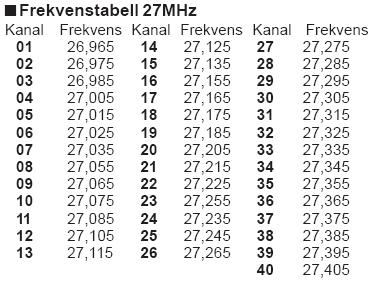 ■ Frekvenstabell 27MHz

| Kanal | Frekvens | Kanal | Frekvens | Kanal | Frekvens |
|---|---|---|---|---|---|
| 01 | 26,965 | 14 | 27,125 | 27 | 27,275 |
| 02 | 26,975 | 15 | 27,135 | 28 | 27,285 |
| 03 | 26,985 | 16 | 27,155 | 29 | 27,295 |
| 04 | 27,005 | 17 | 27,165 | 30 | 27,305 |
| 05 | 27,015 | 18 | 27,175 | 31 | 27,315 |
| 06 | 27,025 | 19 | 27,185 | 32 | 27,325 |
| 07 | 27,035 | 20 | 27,205 | 33 | 27,335 |
| 08 | 27,055 | 21 | 27,215 | 34 | 27,345 |
| 09 | 27,065 | 22 | 27,225 | 35 | 27,355 |
| 10 | 27,075 | 23 | 27,255 | 36 | 27,365 |
| 11 | 27,085 | 24 | 27,235 | 37 | 27,375 |
| 12 | 27,105 | 25 | 27,245 | 38 | 27,385 |
| 13 | 27,115 | 26 | 27,265 | 39 | 27,395 |
| | | | | 40 | 27,405 |